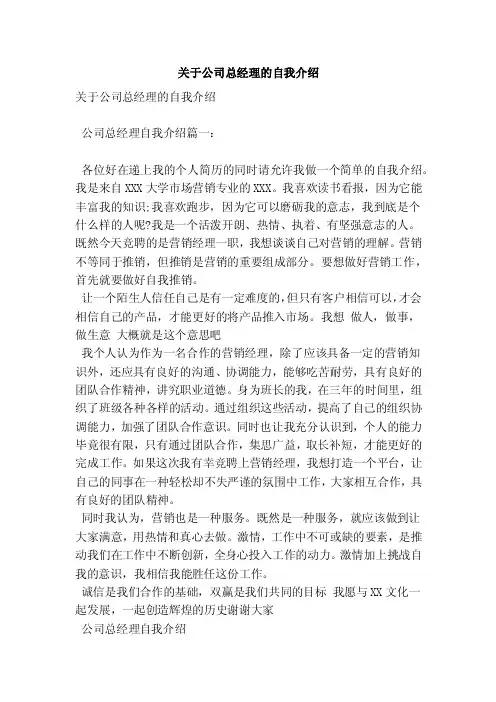 关于公司总经理的自我介绍

关于公司总经理的自我介绍

公司总经理自我介绍篇一：

各位好在递上我的个人简历的同时请允许我做一个简单的自我介绍。我是来自 XXX 大学市场营销专业的 XXX。我喜欢读书看报，因为它能丰富我的知识;我喜欢跑步，因为它可以磨砺我的意志，我到底是个什么样的人呢?我是一个活泼开朗、热情、执着、有坚强意志的人。既然今天竞聘的是营销经理一职，我想谈谈自己对营销的理解。营销不等同于推销，但推销是营销的重要组成部分。要想做好营销工作，首先就要做好自我推销。

让一个陌生人信任自己是有一定难度的，但只有客户相信可以，才会相信自己的产品，才能更好的将产品推入市场。我想 做人，做事，做生意 大概就是这个意思吧

我个人认为作为一名合作的营销经理，除了应该具备一定的营销知识外，还应具有良好的沟通、协调能力，能够吃苦耐劳，具有良好的团队合作精神，讲究职业道德。身为班长的我，在三年的时间里，组织了班级各种各样的活动。通过组织这些活动，提高了自己的组织协调能力，加强了团队合作意识。同时也让我充分认识到，个人的能力毕竟很有限，只有通过团队合作，集思广益，取长补短，才能更好的完成工作。如果这次我有幸竞聘上营销经理，我想打造一个平台，让自己的同事在一种轻松却不失严谨的氛围中工作，大家相互合作，具有良好的团队精神。

同时我认为，营销也是一种服务。既然是一种服务，就应该做到让大家满意，用热情和真心去做。激情，工作中不可或缺的要素，是推动我们在工作中不断创新，全身心投入工作的动力。激情加上挑战自我的意识，我相信我能胜任这份工作。

诚信是我们合作的基础，双赢是我们共同的目标 我愿与 XX 文化一起发展，一起创造辉煌的历史谢谢大家

公司总经理自我介绍